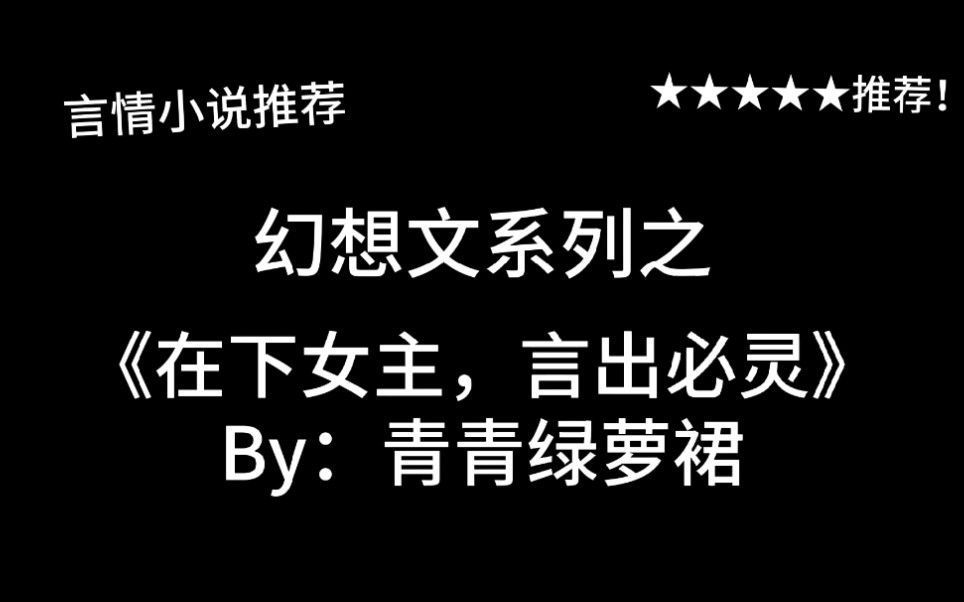 言情小说推荐

★★★★★推荐！

幻想文系列之

《在下女主，言出必灵》

By：青青绿萝裙